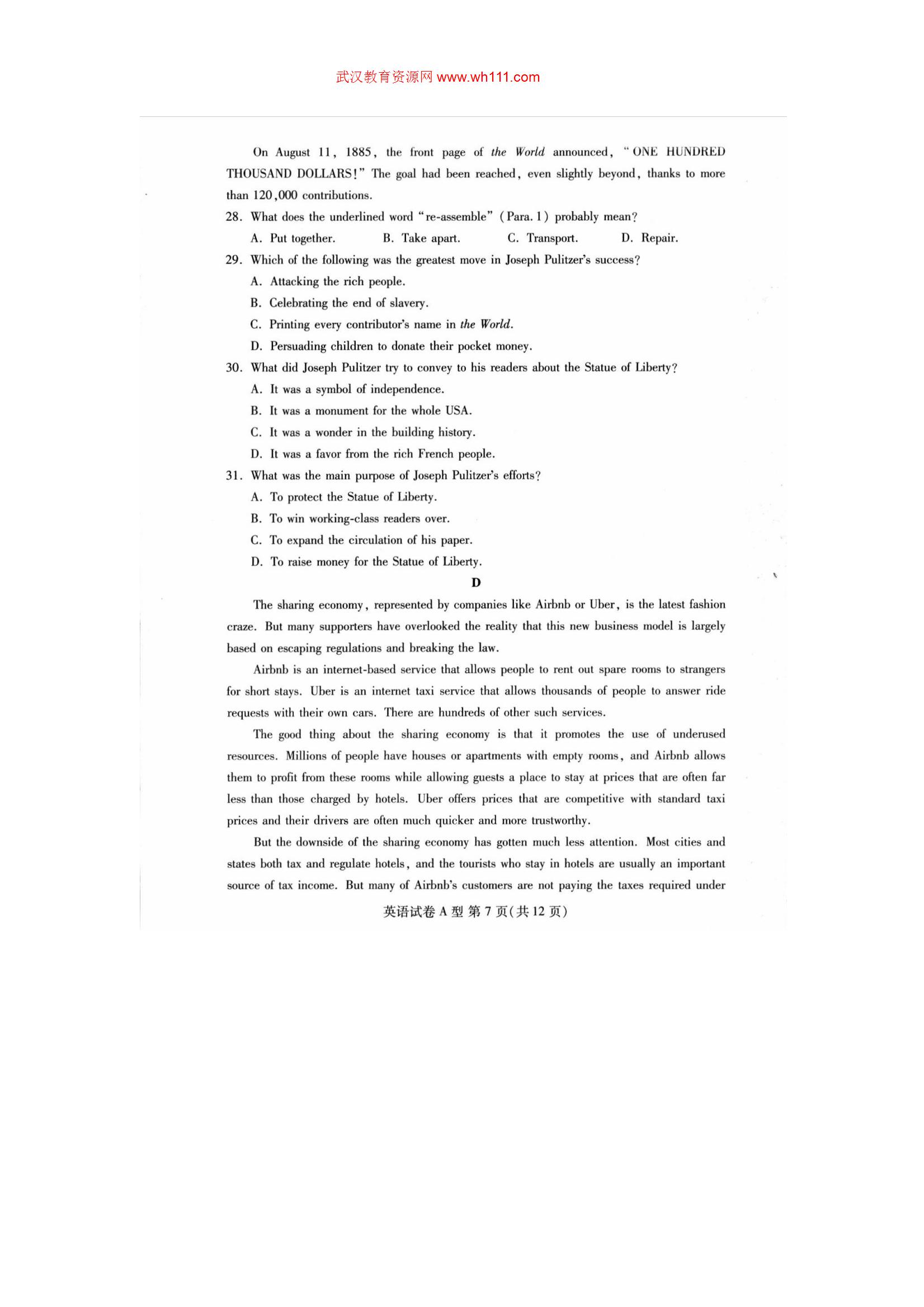 武汉教育资源网 www.wh111.com

On August 11, 1885, the front page of the World announced, "ONE HUNDRED THOUSAND DOLLARS!" The goal had been reached, even slightly beyond, thanks to more than 120,000 contributions.

28. What does the underlined word "re-assemble" (Para. 1) probably mean?

A. Put together. B. Take apart. C. Transport. D. Repair.

29. Which of the following was the greatest move in Joseph Pulitzer's success?

A. Attacking the rich people.

B. Celebrating the end of slavery.

C. Printing every contributor's name in the World.

D. Persuading children to donate their pocket money.

30. What did Joseph Pulitzer try to convey to his readers about the Statue of Liberty?

A. It was a symbol of independence.

B. It was a monument for the whole USA.

C. It was a wonder in the building history.

D. It was a favor from the rich French people.

31. What was the main purpose of Joseph Pulitzer's efforts?

A. To protect the Statue of Liberty.

B. To win working-class readers over.

C. To expand the circulation of his paper.

D. To raise money for the Statue of Liberty.

D

The sharing economy, represented by companies like Airbnb or Uber, is the latest fashion craze. But many supporters have overlooked the reality that this new business model is largely based on escaping regulations and breaking the law.

Airbnb is an internet-based service that allows people to rent out spare rooms to strangers for short stays. Uber is an internet taxi service that allows thousands of people to answer ride requests with their own cars. There are hundreds of other such services.

The good thing about the sharing economy is that it promotes the use of underused resources. Millions of people have houses or apartments with empty rooms, and Airbnb allows them to profit from these rooms while allowing guests a place to stay at prices that are often far less than those charged by hotels. Uber offers prices that are competitive with standard taxi prices and their drivers are often much quicker and more trustworthy.

But the downside of the sharing economy has gotten much less attention. Most cities and states both tax and regulate hotels, and the tourists who stay in hotels are usually an important source of tax income. But many of Airbnb's customers are not paying the taxes required under

英语试卷 A 型 第 7 页(共 12 页)